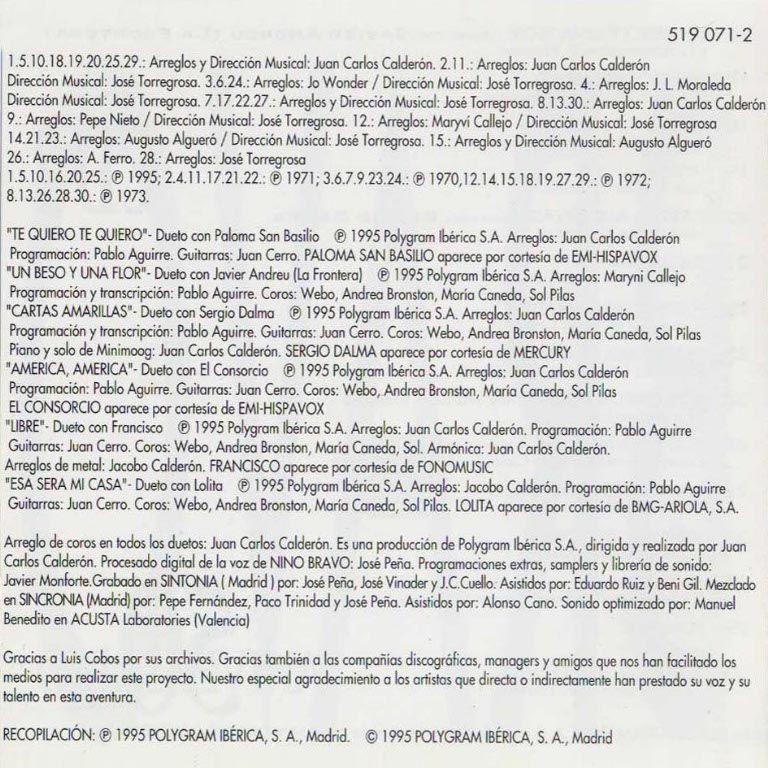 519 071-2

1.5.10.18.19.20.25.29.: Arreglos y Dirección Musical: Juan Carlos Calderón. 2.11.: Arreglos: Juan Carlos Calderón Dirección Musical: José Torregrosa. 3.6.24.: Arreglos: Jo Wonder / Dirección Musical: José Torregrosa. 4.: Arreglos: J. L. Moraleda Dirección Musical: José Torregrosa. 7.17.22.27.: Arreglos y Dirección Musical: José Torregrosa. 8.13.30.: Arreglos: Juan Carlos Calderón 9.: Arreglos: Pepe Nieto / Dirección Musical: José Torregrosa. 12.: Arreglos: Maryví Callejo / Dirección Musical: José Torregrosa 14.21.23.: Arreglos: Augusto Algueró / Dirección Musical: José Torregrosa. 15.: Arreglos y Dirección Musical: Augusto Algueró 26.: Arreglos: A. Ferro. 28.: Arreglos: José Torregrosa
1.5.10.16.20.25.: ℗ 1995; 2.4.11.17.21.22.: ℗ 1971; 3.6.7.9.23.24.: ℗ 1970,12.14.15.18.19.27.29.: ℗ 1972; 8.13.26.28.30.: ℗ 1973.

"TE QUIERO TE QUIERO"- Dueto con Paloma San Basilio ℗ 1995 Polygram Ibérica S.A. Arreglos: Juan Carlos Calderón Programación: Pablo Aguirre. Guitarras: Juan Cerro. PALOMA SAN BASILIO aparece por cortesía de EMI-HISPAVOX
"UN BESO Y UNA FLOR"- Dueto con Javier Andreu (La Frontera) ℗ 1995 Polygram Ibérica S.A. Arreglos: Maryni Callejo Programación y transcripción: Pablo Aguirre. Coros: Webo, Andrea Bronston, María Caneda, Sol Pilas
"CARTAS AMARILLAS"- Dueto con Sergio Dalma ℗ 1995 Polygram Ibérica S.A. Arreglos: Juan Carlos Calderón Programación y transcripción: Pablo Aguirre. Guitarras: Juan Cerro. Coros: Webo, Andrea Bronston, María Caneda, Sol Pilas Piano y solo de Minimoog: Juan Carlos Calderón. SERGIO DALMA aparece por cortesía de MERCURY
"AMERICA, AMERICA"- Dueto con El Consorcio ℗ 1995 Polygram Ibérica S.A. Arreglos: Juan Carlos Calderón Programación: Pablo Aguirre. Guitarras: Juan Cerro. Coros: Webo, Andrea Bronston, María Caneda, Sol Pilas EL CONSORCIO aparece por cortesía de EMI-HISPAVOX
"LIBRE"- Dueto con Francisco ℗ 1995 Polygram Ibérica S.A. Arreglos: Juan Carlos Calderón. Programación: Pablo Aguirre Guitarras: Juan Cerro. Coros: Webo, Andrea Bronston, María Caneda, Sol. Armónica: Juan Carlos Calderón. Arreglos de metal: Jacobo Calderón. FRANCISCO aparece por cortesía de FONOMUSIC
"ESA SERA MI CASA"- Dueto con Lolita ℗ 1995 Polygram Ibérica S.A. Arreglos: Jacobo Calderón. Programación: Pablo Aguirre Guitarras: Juan Cerro. Coros: Webo, Andrea Bronston, María Caneda, Sol Pilas. LOLITA aparece por cortesía de BMG-ARIOLA, S.A.

Arreglo de coros en todos los duetos: Juan Carlos Calderón. Es una producción de Polygram Ibérica S.A., dirigida y realizada por Juan Carlos Calderón. Procesado digital de la voz de NINO BRAVO: José Peña. Programaciones extras, samplers y librería de sonido: Javier Monforte.Grabado en SINTONIA ( Madrid ) por: José Peña, José Vinader y J.C.Cuello. Asistidos por: Eduardo Ruiz y Beni Gil. Mezclado en SINCRONIA (Madrid) por: Pepe Fernández, Paco Trinidad y José Peña. Asistidos por: Alonso Cano. Sonido optimizado por: Manuel Benedito en ACUSTA Laboratories (Valencia)

Gracias a Luis Cobos por sus archivos. Gracias también a las compañías discográficas, managers y amigos que nos han facilitado los medios para realizar este proyecto. Nuestro especial agradecimiento a los artistas que directa o indirectamente han prestado su voz y su talento en esta aventura.

RECOPILACIÓN: ℗ 1995 POLYGRAM IBÉRICA, S. A., Madrid. © 1995 POLYGRAM IBÉRICA, S. A., Madrid